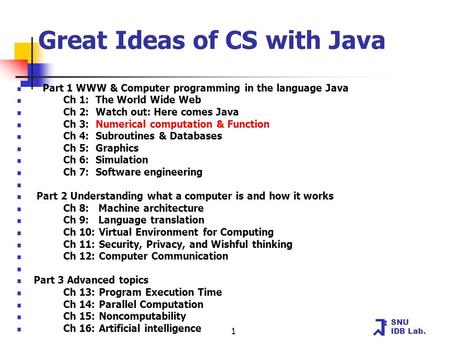 Great Ideas of CS with Java

Part 1 WWW & Computer programming in the language Java
Ch 1: The World Wide Web
Ch 2: Watch out: Here comes Java
Ch 3: Numerical computation & Function
Ch 4: Subroutines & Databases
Ch 5: Graphics
Ch 6: Simulation
Ch 7: Software engineering

Part 2 Understanding what a computer is and how it works
Ch 8: Machine architecture
Ch 9: Language translation
Ch 10: Virtual Environment for Computing
Ch 11: Security, Privacy, and Wishful thinking
Ch 12: Computer Communication

Part 3 Advanced topics
Ch 13: Program Execution Time
Ch 14: Parallel Computation
Ch 15: Noncomputability
Ch 16: Artificial intelligence

1

SNU
IDB Lab.